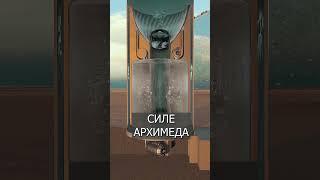 СИЛЕ
АРХИМЕДА